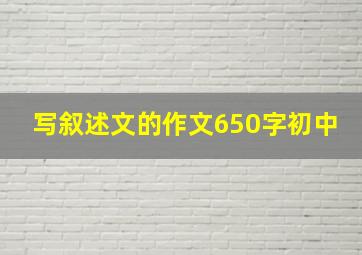 写叙述文的作文650字初中